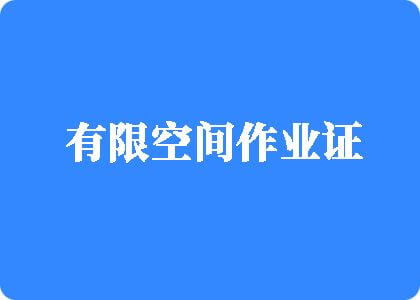 有限空间作业证